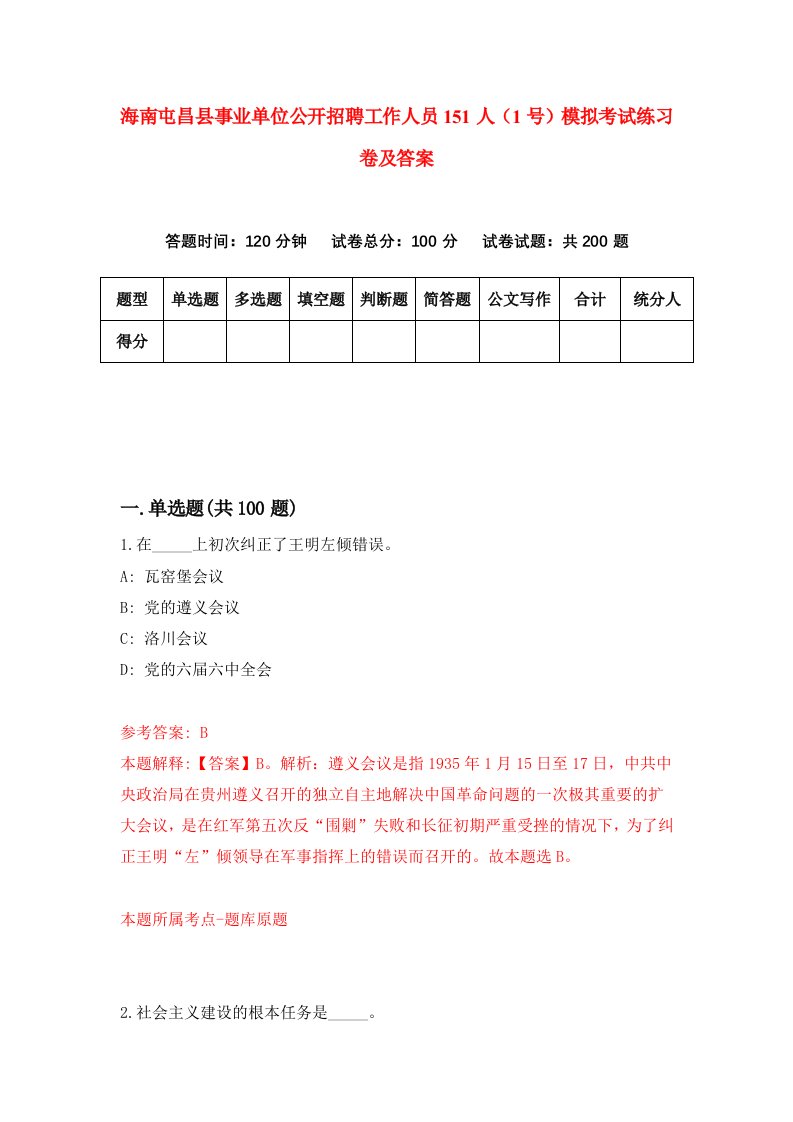 海南屯昌县事业单位公开招聘工作人员151人（1号）模拟考试练习卷及答案

答题时间：120分钟　试卷总分：100分　试卷试题：共200题

| 题型 | 单选题 | 多选题 | 填空题 | 判断题 | 简答题 | 公文写作 | 合计 | 统分人 |
|---|---|---|---|---|---|---|---|---|
| 得分 | | | | | | | | |

一.单选题(共100题)

1.在_____上初次纠正了王明左倾错误。
A: 瓦窑堡会议
B: 党的遵义会议
C: 洛川会议
D: 党的六届六中全会

参考答案: B
本题解释:【答案】B。解析：遵义会议是指1935年1月15日至17日，中共中央政治局在贵州遵义召开的独立自主地解决中国革命问题的一次极其重要的扩大会议，是在红军第五次反“围剿”失败和长征初期严重受挫的情况下，为了纠正王明“左”倾领导在军事指挥上的错误而召开的。故本题选B。

本题所属考点-题库原题

2.社会主义建设的根本任务是_____。